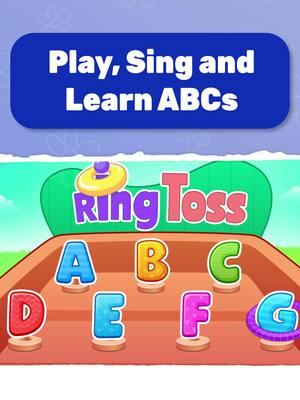 Play, Sing and Learn ABCs

Ring Toss

A B C

D E F G